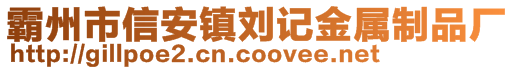 霸州市信安镇刘记金属制品厂
http://gillpoe2.cn.coovee.net